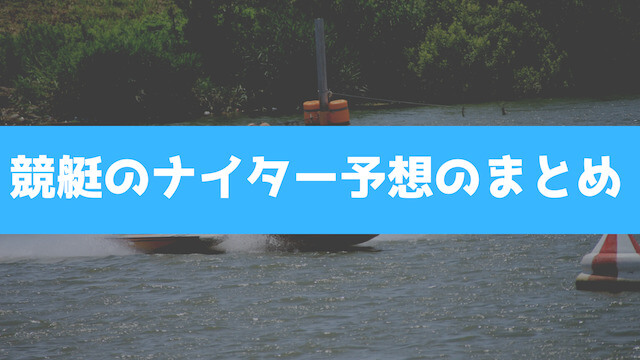 競艇のナイター予想のまとめ